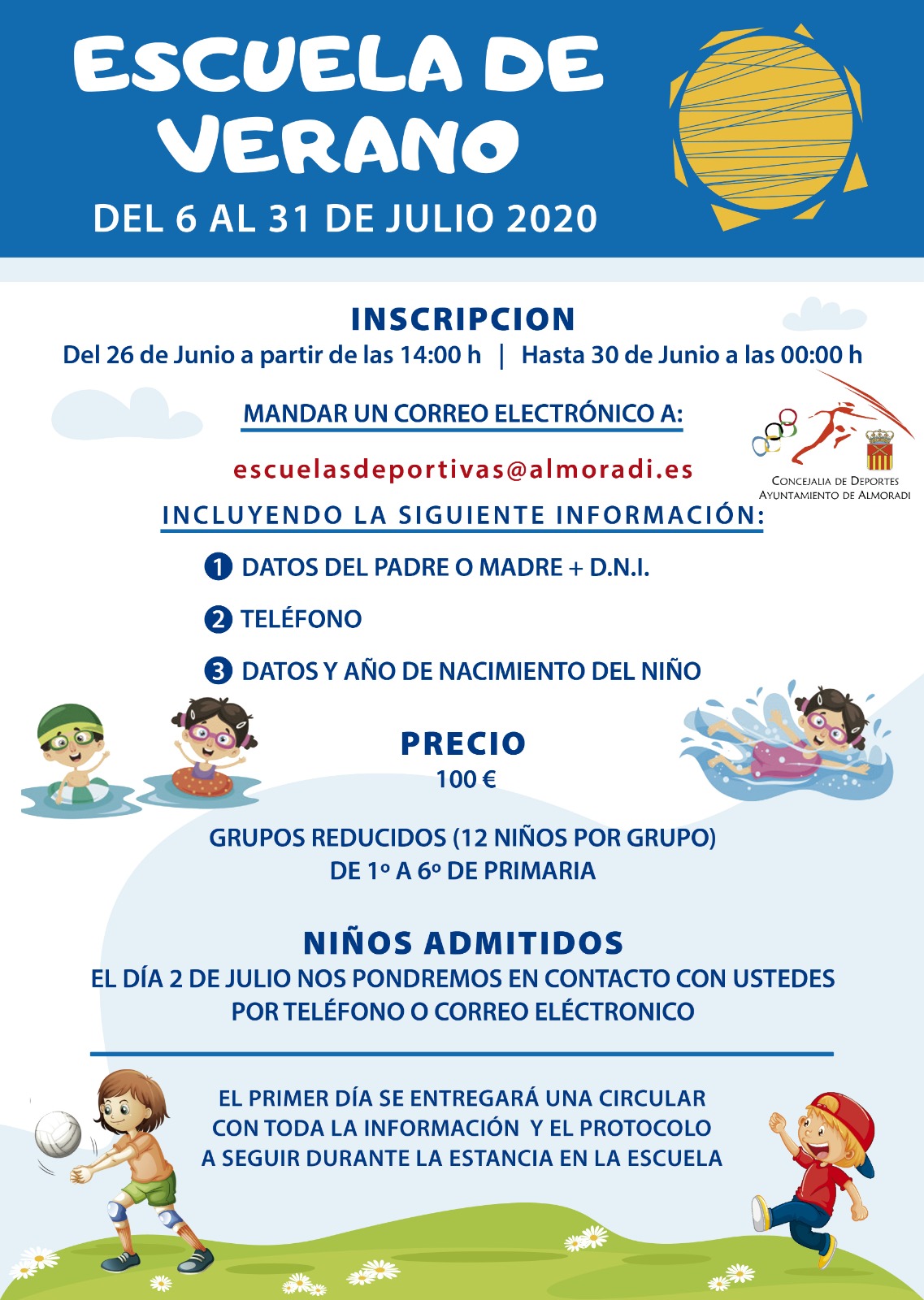 ESCUELA DE VERANO

DEL 6 AL 31 DE JULIO 2020

INSCRIPCION

Del 26 de Junio a partir de las 14:00 h | Hasta 30 de Junio a las 00:00 h

MANDAR UN CORREO ELECTRÓNICO A:

escuelasdeportivas@almoradi.es

CONCEJALIA DE DEPORTES
AYUNTAMIENTO DE ALMORADI

INCLUYENDO LA SIGUIENTE INFORMACIÓN:

1 DATOS DEL PADRE O MADRE + D.N.I.

2 TELÉFONO

3 DATOS Y AÑO DE NACIMIENTO DEL NIÑO

PRECIO
100 €

GRUPOS REDUCIDOS (12 NIÑOS POR GRUPO)
DE 1º A 6º DE PRIMARIA

NIÑOS ADMITIDOS
EL DÍA 2 DE JULIO NOS PONDREMOS EN CONTACTO CON USTEDES POR TELÉFONO O CORREO ELÉCTRONICO

EL PRIMER DÍA SE ENTREGARÁ UNA CIRCULAR CON TODA LA INFORMACIÓN Y EL PROTOCOLO A SEGUIR DURANTE LA ESTANCIA EN LA ESCUELA